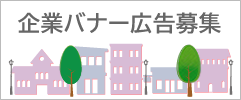 企業バナー広告募集